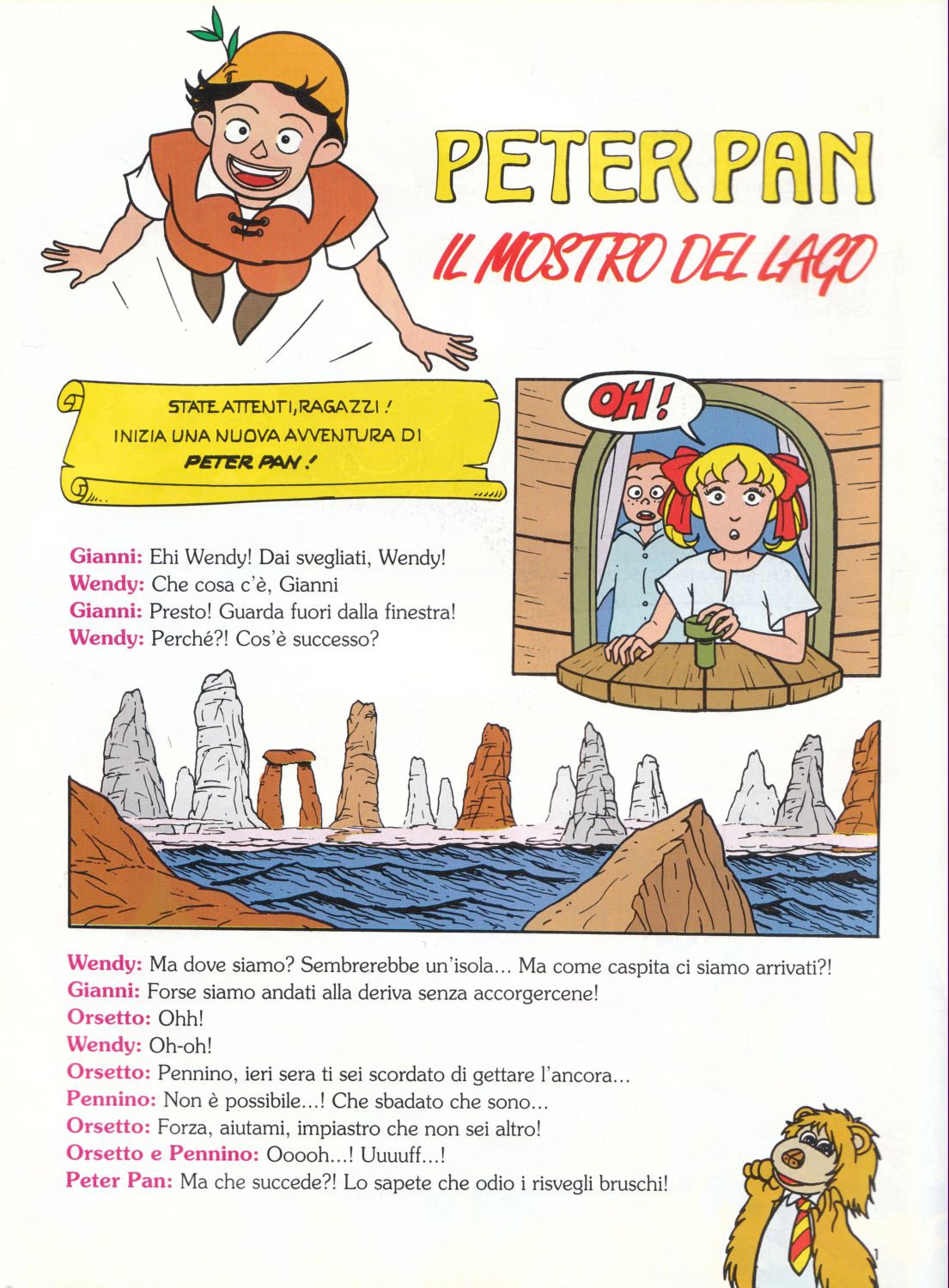 PETER PAN

IL MOSTRO DEL LAGO

STATE ATTENTI, RAGAZZI! INIZIA UNA NUOVA AVVENTURA DI PETER PAN!

OH!

Gianni: Ehi Wendy! Dai svegliati, Wendy!
Wendy: Che cosa c'è, Gianni
Gianni: Presto! Guarda fuori dalla finestra!
Wendy: Perché?! Cos'è successo?

Wendy: Ma dove siamo? Sembrerebbe un'isola... Ma come caspita ci siamo arrivati?!
Gianni: Forse siamo andati alla deriva senza accorgercene!
Orsetto: Ohh!
Wendy: Oh-oh!
Orsetto: Pennino, ieri sera ti sei scordato di gettare l'ancora...
Pennino: Non è possibile...! Che sbadato che sono...
Orsetto: Forza, aiutami, impiastro che non sei altro!
Orsetto e Pennino: Ooooh...! Uuuuff...!
Peter Pan: Ma che succede?! Lo sapete che odio i risvegli bruschi!